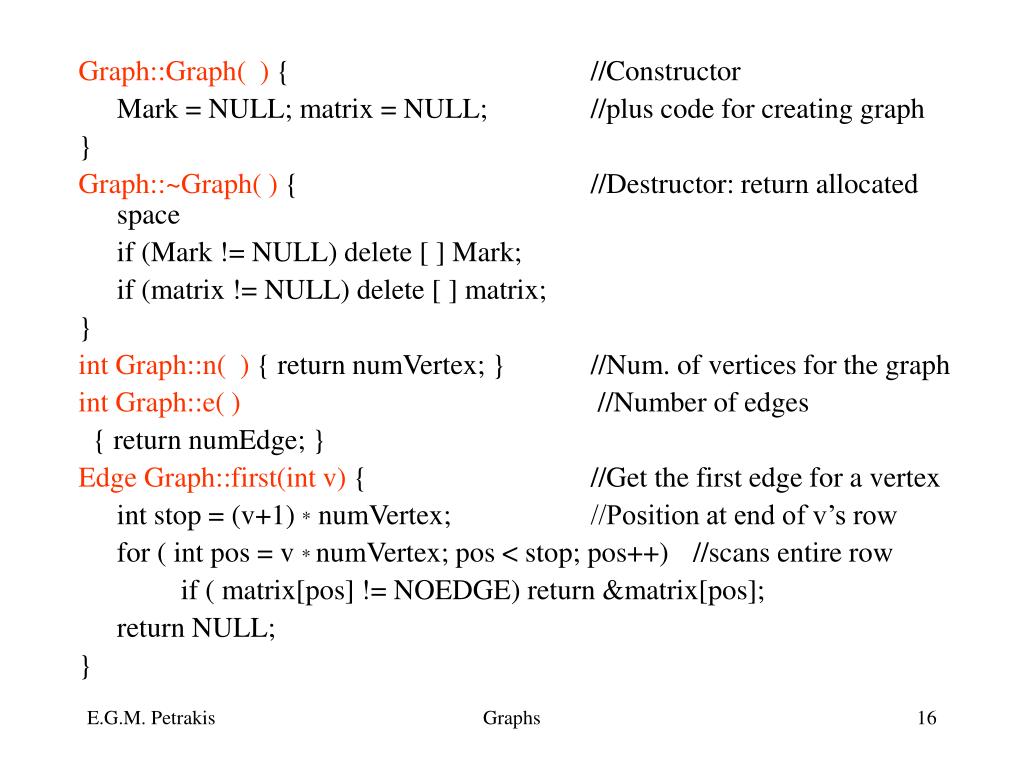 Graph::Graph( ) { //Constructor
Mark = NULL; matrix = NULL; //plus code for creating graph
}
Graph::~Graph( ) { //Destructor: return allocated space
if (Mark != NULL) delete [ ] Mark;
if (matrix != NULL) delete [ ] matrix;
}
int Graph::n( ) { return numVertex; } //Num. of vertices for the graph
int Graph::e( ) //Number of edges
{ return numEdge; }
Edge Graph::first(int v) { //Get the first edge for a vertex
int stop = (v+1) * numVertex; //Position at end of v's row
for ( int pos = v * numVertex; pos < stop; pos++) //scans entire row
if ( matrix[pos] != NOEDGE) return &matrix[pos];
return NULL;
}

E.G.M. Petrakis

Graphs

16